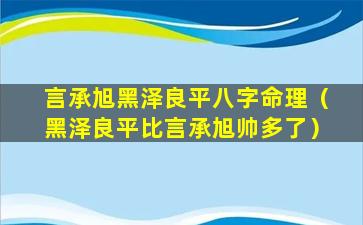 言承旭黑泽良平八字命理（黑泽良平比言承旭帅多了）